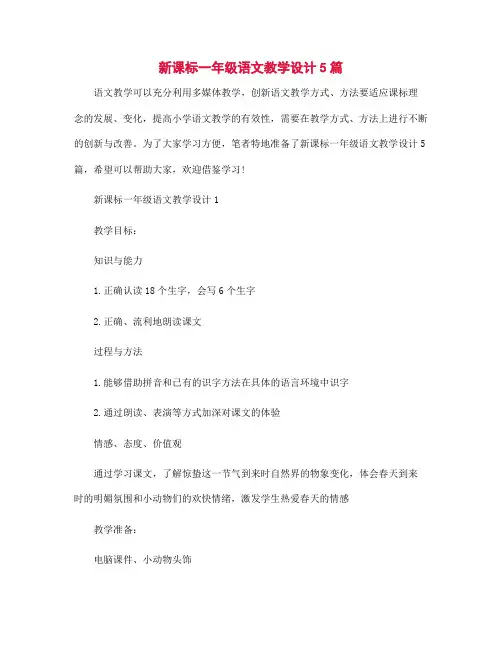 新课标一年级语文教学设计5篇

语文教学可以充分利用多媒体教学，创新语文教学方式、方法要适应课标理念的发展、变化，提高小学语文教学的有效性，需要在教学方式、方法上进行不断的创新与改善。为了大家学习方便，笔者特地准备了新课标一年级语文教学设计5篇，希望可以帮助大家，欢迎借鉴学习！

新课标一年级语文教学设计1

教学目标：

知识与能力

1.正确认读18个生字，会写6个生字

2.正确、流利地朗读课文

过程与方法

1.能够借助拼音和已有的识字方法在具体的语言环境中识字

2.通过朗读、表演等方式加深对课文的体验

情感、态度、价值观

通过学习课文，了解惊蛰这一节气到来时自然界的物象变化，体会春天到来时的明媚氛围和小动物们的欢快情绪，激发学生热爱春天的情感

教学准备：

电脑课件、小动物头饰